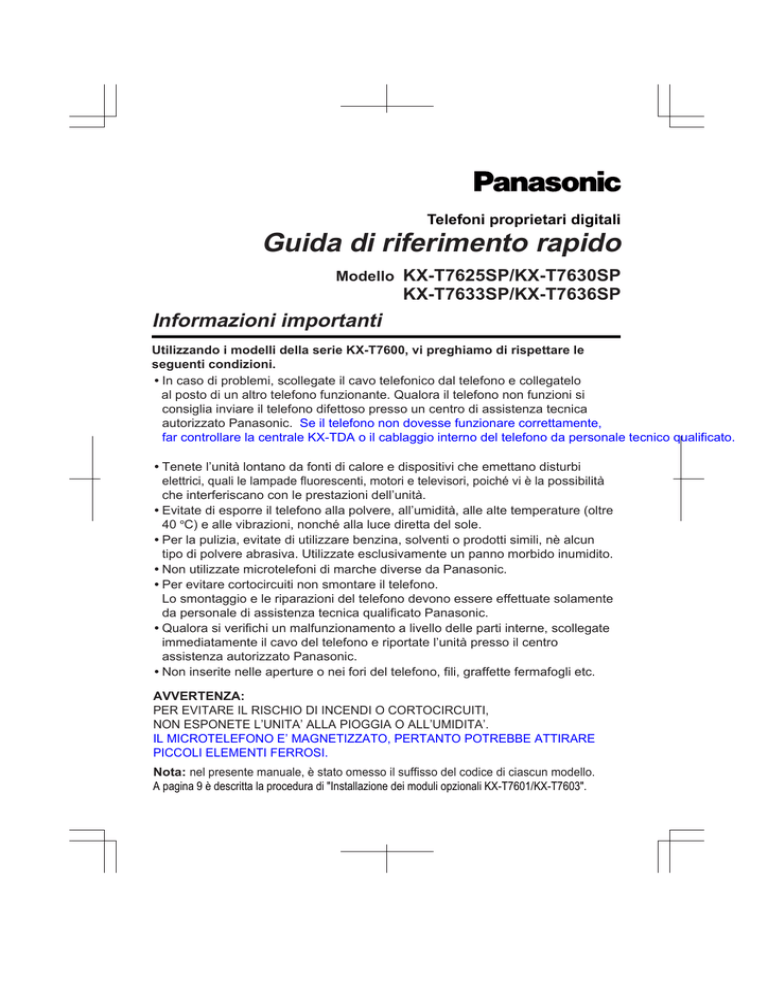 Panasonic

Telefoni proprietari digitali

Guida di riferimento rapido

Modello KX-T7625SP/KX-T7630SP
KX-T7633SP/KX-T7636SP

Informazioni importanti

Utilizzando i modelli della serie KX-T7600, vi preghiamo di rispettare le seguenti condizioni.

• In caso di problemi, scollegate il cavo telefonico dal telefono e collegatelo al posto di un altro telefono funzionante. Qualora il telefono non funzioni si consiglia inviare il telefono difettoso presso un centro di assistenza tecnica autorizzato Panasonic. Se il telefono non dovesse funzionare correttamente, far controllare la centrale KX-TDA o il cablaggio interno del telefono da personale tecnico qualificato.

• Tenete l'unità lontano da fonti di calore e dispositivi che emettano disturbi elettrici, quali le lampade fluorescenti, motori e televisori, poiché vi è la possibilità che interferiscano con le prestazioni dell'unità.
• Evitate di esporre il telefono alla polvere, all'umidità, alle alte temperature (oltre 40 °C) e alle vibrazioni, nonché alla luce diretta del sole.
• Per la pulizia, evitate di utilizzare benzina, solventi o prodotti simili, nè alcun tipo di polvere abrasiva. Utilizzate esclusivamente un panno morbido inumidito.
• Non utilizzate microtelefoni di marche diverse da Panasonic.
• Per evitare cortocircuiti non smontare il telefono. Lo smontaggio e le riparazioni del telefono devono essere effettuate solamente da personale di assistenza tecnica qualificato Panasonic.
• Qualora si verifichi un malfunzionamento a livello delle parti interne, scollegate immediatamente il cavo del telefono e riportate l'unità presso il centro assistenza autorizzato Panasonic.
• Non inserite nelle aperture o nei fori del telefono, fili, graffette fermafogli etc.

AVVERTENZA:
PER EVITARE IL RISCHIO DI INCENDI O CORTOCIRCUITI, NON ESPONETE L'UNITA' ALLA PIOGGIA O ALL'UMIDITA'.
IL MICROTELEFONO E' MAGNETIZZATO, PERTANTO POTREBBE ATTIRARE PICCOLI ELEMENTI FERROSI.

Nota: nel presente manuale, è stato omesso il suffisso del codice di ciascun modello.
A pagina 9 è descritta la procedura di "Installazione dei moduli opzionali KX-T7601/KX-T7603".